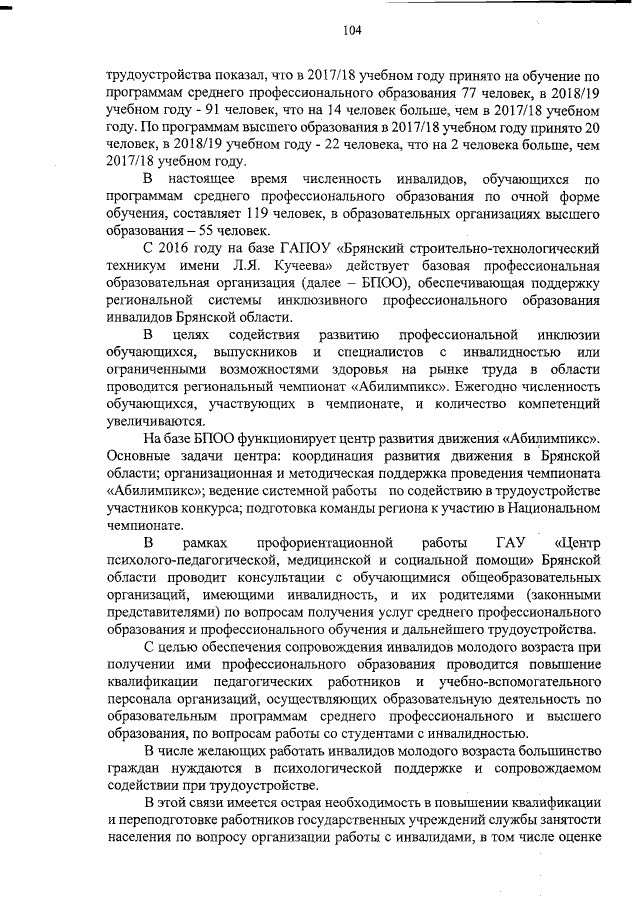 104

трудоустройства показал, что в 2017/18 учебном году принято на обучение по программам среднего профессионального образования 77 человек, в 2018/19 учебном году - 91 человек, что на 14 человек больше, чем в 2017/18 учебном году. По программам высшего образования в 2017/18 учебном году принято 20 человек, в 2018/19 учебном году - 22 человека, что на 2 человека больше, чем 2017/18 учебном году.

В настоящее время численность инвалидов, обучающихся по программам среднего профессионального образования по очной форме обучения, составляет 119 человек, в образовательных организациях высшего образования – 55 человек.

С 2016 году на базе ГАПОУ «Брянский строительно-технологический техникум имени Л.Я. Кучеева» действует базовая профессиональная образовательная организация (далее – БПОО), обеспечивающая поддержку региональной системы инклюзивного профессионального образования инвалидов Брянской области.

В целях содействия развитию профессиональной инклюзии обучающихся, выпускников и специалистов с инвалидностью или ограниченными возможностями здоровья на рынке труда в области проводится региональный чемпионат «Абилимпикс». Ежегодно численность обучающихся, участвующих в чемпионате, и количество компетенций увеличиваются.

На базе БПОО функционирует центр развития движения «Абилимпикс». Основные задачи центра: координация развития движения в Брянской области; организационная и методическая поддержка проведения чемпионата «Абилимпикс»; ведение системной работы по содействию в трудоустройстве участников конкурса; подготовка команды региона к участию в Национальном чемпионате.

В рамках профориентационной работы ГАУ «Центр психолого-педагогической, медицинской и социальной помощи» Брянской области проводит консультации с обучающимися общеобразовательных организаций, имеющими инвалидность, и их родителями (законными представителями) по вопросам получения услуг среднего профессионального образования и профессионального обучения и дальнейшего трудоустройства.

С целью обеспечения сопровождения инвалидов молодого возраста при получении ими профессионального образования проводится повышение квалификации педагогических работников и учебно-вспомогательного персонала организаций, осуществляющих образовательную деятельность по образовательным программам среднего профессионального и высшего образования, по вопросам работы со студентами с инвалидностью.

В числе желающих работать инвалидов молодого возраста большинство граждан нуждаются в психологической поддержке и сопровождаемом содействии при трудоустройстве.

В этой связи имеется острая необходимость в повышении квалификации и переподготовке работников государственных учреждений службы занятости населения по вопросу организации работы с инвалидами, в том числе оценке